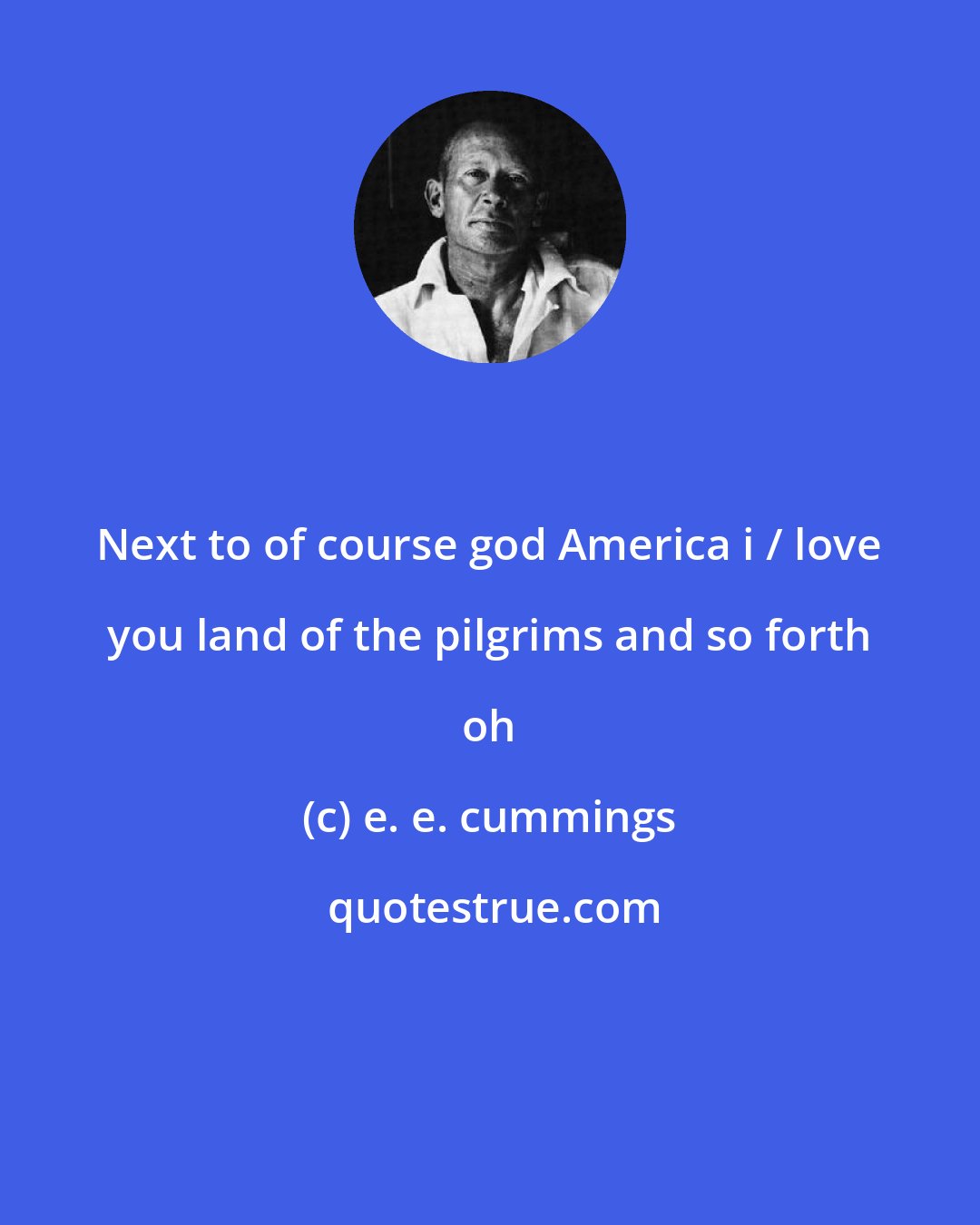 Next to of course god America i / love you land of the pilgrims and so forth oh

(c) e. e. cummings

quotestrue.com